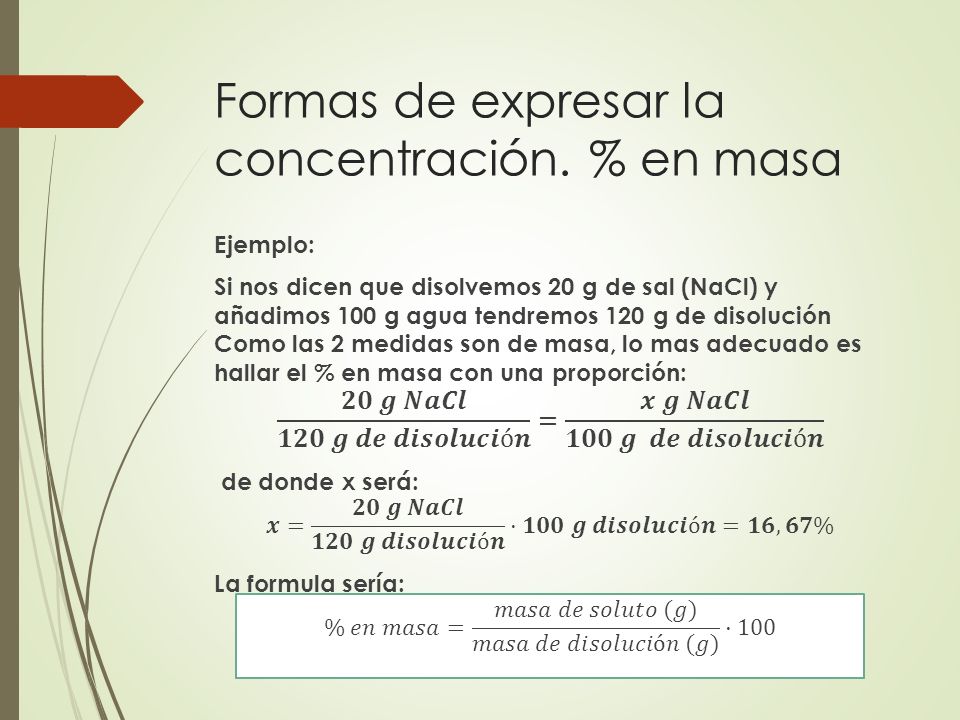 Formas de expresar la concentración. % en masa

Ejemplo:

Si nos dicen que disolvemos 20 g de sal (NaCl) y añadimos 100 g agua tendremos 120 g de disolución Como las 2 medidas son de masa, lo mas adecuado es hallar el % en masa con una proporción:

$\frac{20\ g\ NaCl}{120\ g\ de\ disolución} = \frac{x\ g\ NaCl}{100\ g\ \ de\ disolución}$

de donde x será:

$x = \frac{20\ g\ NaCl}{120\ g\ disolución} \cdot 100\ g\ disolución = 16,67\%$

La formula sería:

$\%\ en\ masa = \frac{masa\ de\ soluto\ (g)}{masa\ de\ disolución\ (g)} \cdot 100$